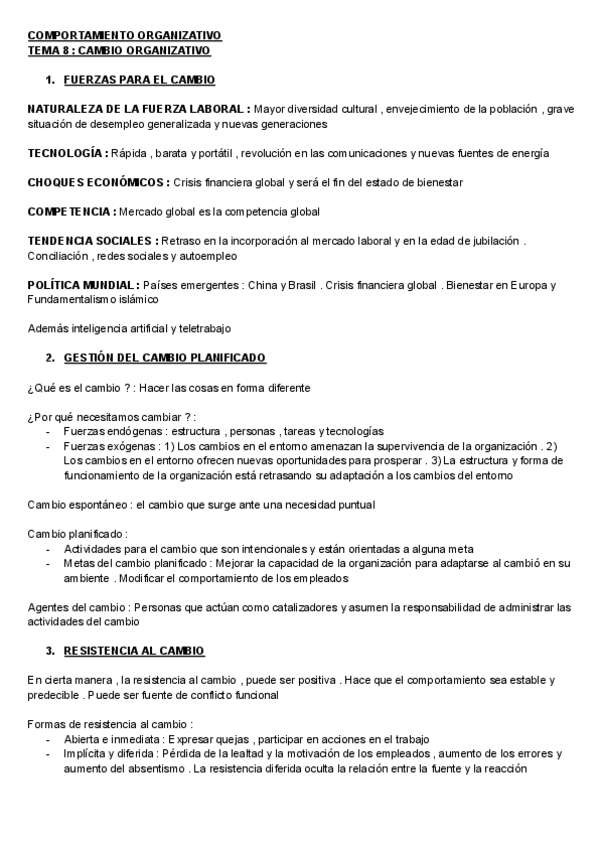 COMPORTAMIENTO ORGANIZATIVO
TEMA 8 : CAMBIO ORGANIZATIVO

1. FUERZAS PARA EL CAMBIO

NATURALEZA DE LA FUERZA LABORAL : Mayor diversidad cultural , envejecimiento de la población , grave situación de desempleo generalizada y nuevas generaciones

TECNOLOGÍA : Rápida , barata y portátil , revolución en las comunicaciones y nuevas fuentes de energía

CHOQUES ECONÓMICOS : Crisis financiera global y será el fin del estado de bienestar

COMPETENCIA : Mercado global es la competencia global

TENDENCIA SOCIALES : Retraso en la incorporación al mercado laboral y en la edad de jubilación . Conciliación , redes sociales y autoempleo

POLÍTICA MUNDIAL : Países emergentes : China y Brasil . Crisis financiera global . Bienestar en Europa y Fundamentalismo islámico

Además inteligencia artificial y teletrabajo

2. GESTIÓN DEL CAMBIO PLANIFICADO

¿Qué es el cambio ? : Hacer las cosas en forma diferente

¿Por qué necesitamos cambiar ? :
- Fuerzas endógenas : estructura , personas , tareas y tecnologías
- Fuerzas exógenas : 1) Los cambios en el entorno amenazan la supervivencia de la organización . 2) Los cambios en el entorno ofrecen nuevas oportunidades para prosperar . 3) La estructura y forma de funcionamiento de la organización está retrasando su adaptación a los cambios del entorno

Cambio espontáneo : el cambio que surge ante una necesidad puntual

Cambio planificado :
- Actividades para el cambio que son intencionales y están orientadas a alguna meta
- Metas del cambio planificado : Mejorar la capacidad de la organización para adaptarse al cambió en su ambiente . Modificar el comportamiento de los empleados

Agentes del cambio : Personas que actúan como catalizadores y asumen la responsabilidad de administrar las actividades del cambio

3. RESISTENCIA AL CAMBIO

En cierta manera , la resistencia al cambio , puede ser positiva . Hace que el comportamiento sea estable y predecible . Puede ser fuente de conflicto funcional

Formas de resistencia al cambio :
- Abierta e inmediata : Expresar quejas , participar en acciones en el trabajo
- Implícita y diferida : Pérdida de la lealtad y la motivación de los empleados , aumento de los errores y aumento del absentismo . La resistencia diferida oculta la relación entre la fuente y la reacción